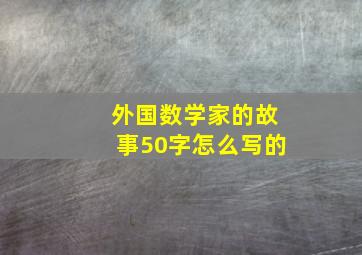 外国数学家的故事50字怎么写的